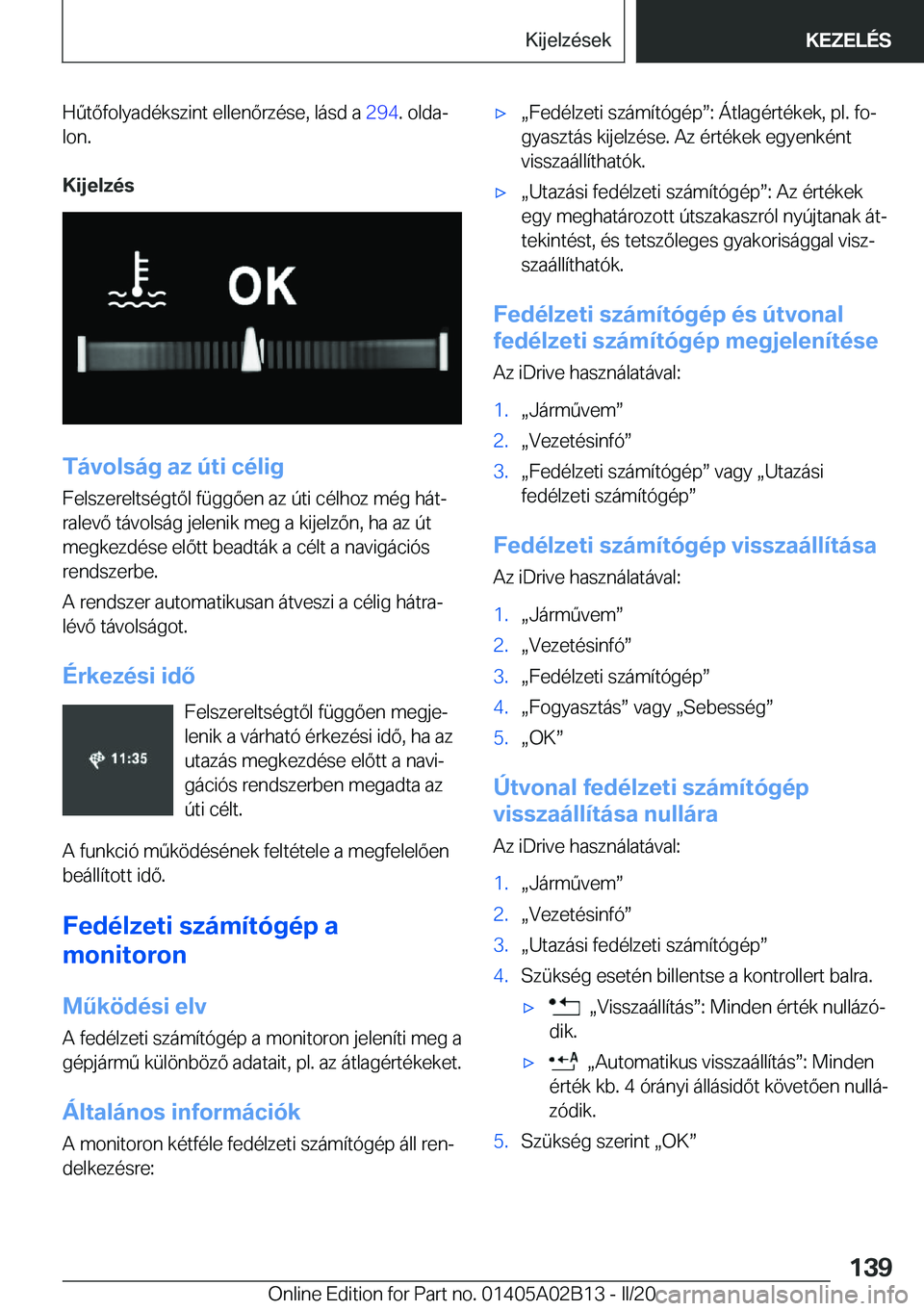 Kijelzések KEZELÉS

Hűtőfolyadékszint ellenőrzése, lásd a 294. oldalon.

Kijelzés

OK

Távolság az úti célig

Felszereltségtől függően az úti célhoz még hátralevő távolság jelenik meg a kijelzőn, ha az út megkezdése előtt beadták a célt a navigációs rendszerbe.

A rendszer automatikusan átveszi a célig hátralévő távolságot.

Érkezési idő

11:35

Felszereltségtől függően megjelenik a várható érkezési idő, ha az utazás megkezdése előtt a navigációs rendszerben megadta az úti célt.

A funkció működésének feltétele a megfelelően beállított idő.

Fedélzeti számítógép a monitoron

Működési elv

A fedélzeti számítógép a monitoron jeleníti meg a gépjármű különböző adatait, pl. az átlagértékeket.

Általános információk

A monitoron kétféle fedélzeti számítógép áll rendelkezésre:

▷ „Fedélzeti számítógép”: Átlagértékek, pl. fogyasztás kijelzése. Az értékek egyenként visszaállíthatók.

▷ „Utazási fedélzeti számítógép”: Az értékek egy meghatározott útszakaszról nyújtanak áttekintést, és tetszőleges gyakorisággal visszaállíthatók.

Fedélzeti számítógép és útvonal fedélzeti számítógép megjelenítése

Az iDrive használatával:

1. „Járművem”
2. „Vezetésinfó”
3. „Fedélzeti számítógép” vagy „Utazási fedélzeti számítógép”

Fedélzeti számítógép visszaállítása

Az iDrive használatával:

1. „Járművem”
2. „Vezetésinfó”
3. „Fedélzeti számítógép”
4. „Fogyasztás” vagy „Sebesség”
5. „OK”

Útvonal fedélzeti számítógép visszaállítása nullára

Az iDrive használatával:

1. „Járművem”
2. „Vezetésinfó”
3. „Utazási fedélzeti számítógép”
4. Szükség esetén billentse a kontrollert balra.
▷ „Visszaállítás”: Minden érték nullázódik.
▷ „Automatikus visszaállítás”: Minden érték kb. 4 órányi állásidőt követően nullázódik.
5. Szükség szerint „OK”

139

Online Edition for Part no. 01405A02B13 - II/20 carmanualsonline.info